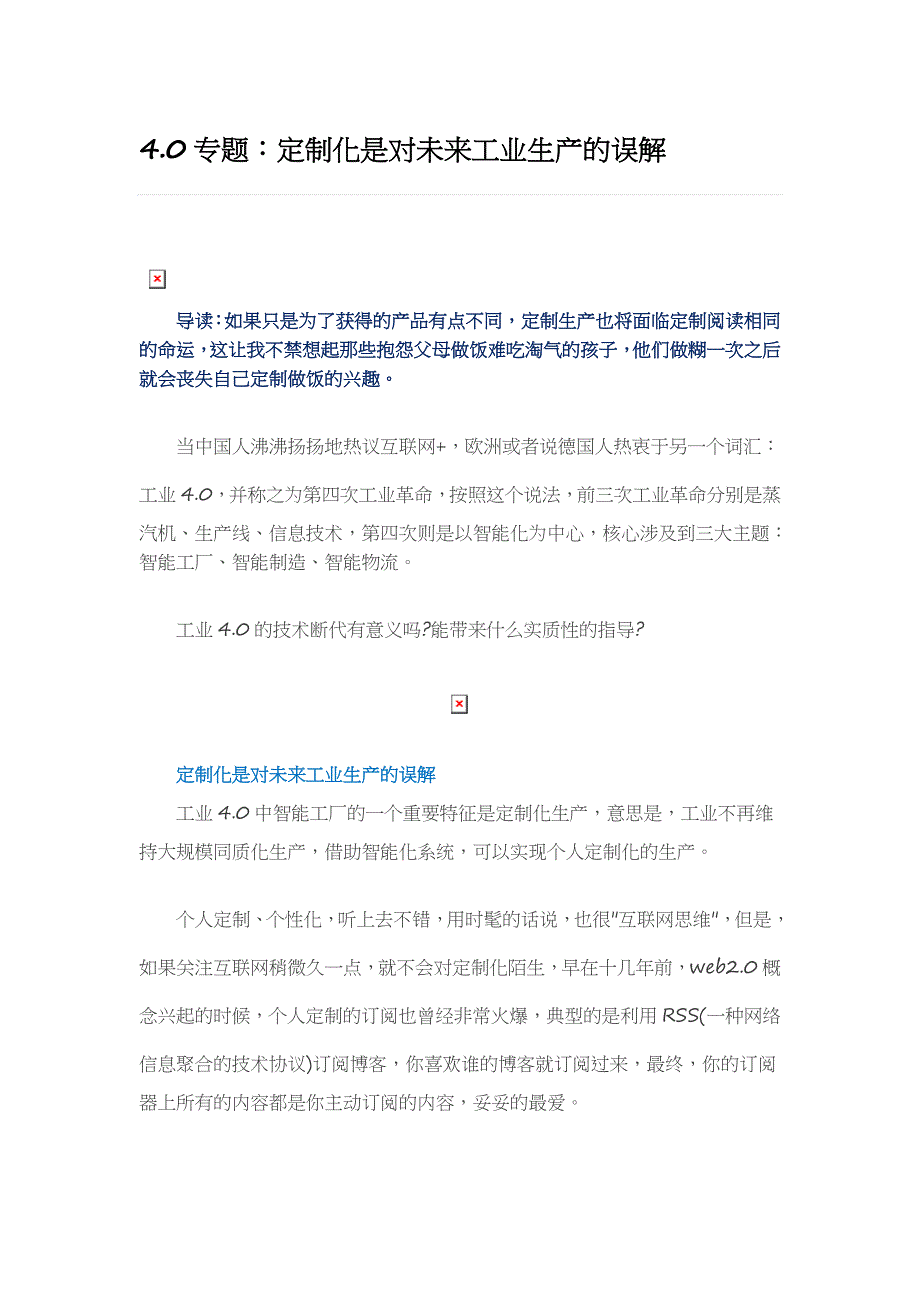 4.0 专题：定制化是对未来工业生产的误解

导读：如果只是为了获得的产品有点不同，定制生产也将面临定制阅读相同的命运，这让我不禁想起那些抱怨父母做饭难吃淘气的孩子，他们做糊一次之后就会丧失自己定制做饭的兴趣。

当中国人沸沸扬扬地热议互联网+，欧洲或者说德国人热衷于另一个词汇：工业 4.0，并称之为第四次工业革命，按照这个说法，前三次工业革命分别是蒸汽机、生产线、信息技术，第四次则是以智能化为中心，核心涉及到三大主题：智能工厂、智能制造、智能物流。

工业 4.0 的技术断代有意义吗?能带来什么实质性的指导?

定制化是对未来工业生产的误解

工业 4.0 中智能工厂的一个重要特征是定制化生产，意思是，工业不再维持大规模同质化生产，借助智能化系统，可以实现个人定制化的生产。

个人定制、个性化，听上去不错，用时髦的话说，也很"互联网思维"，但是，如果关注互联网稍微久一点，就不会对定制化陌生，早在十几年前，web2.0 概念兴起的时候，个人定制的订阅也曾经非常火爆，典型的是利用 RSS(一种网络信息聚合的技术协议)订阅博客，你喜欢谁的博客就订阅过来，最终，你的订阅器上所有的内容都是你主动订阅的内容，妥妥的最爱。